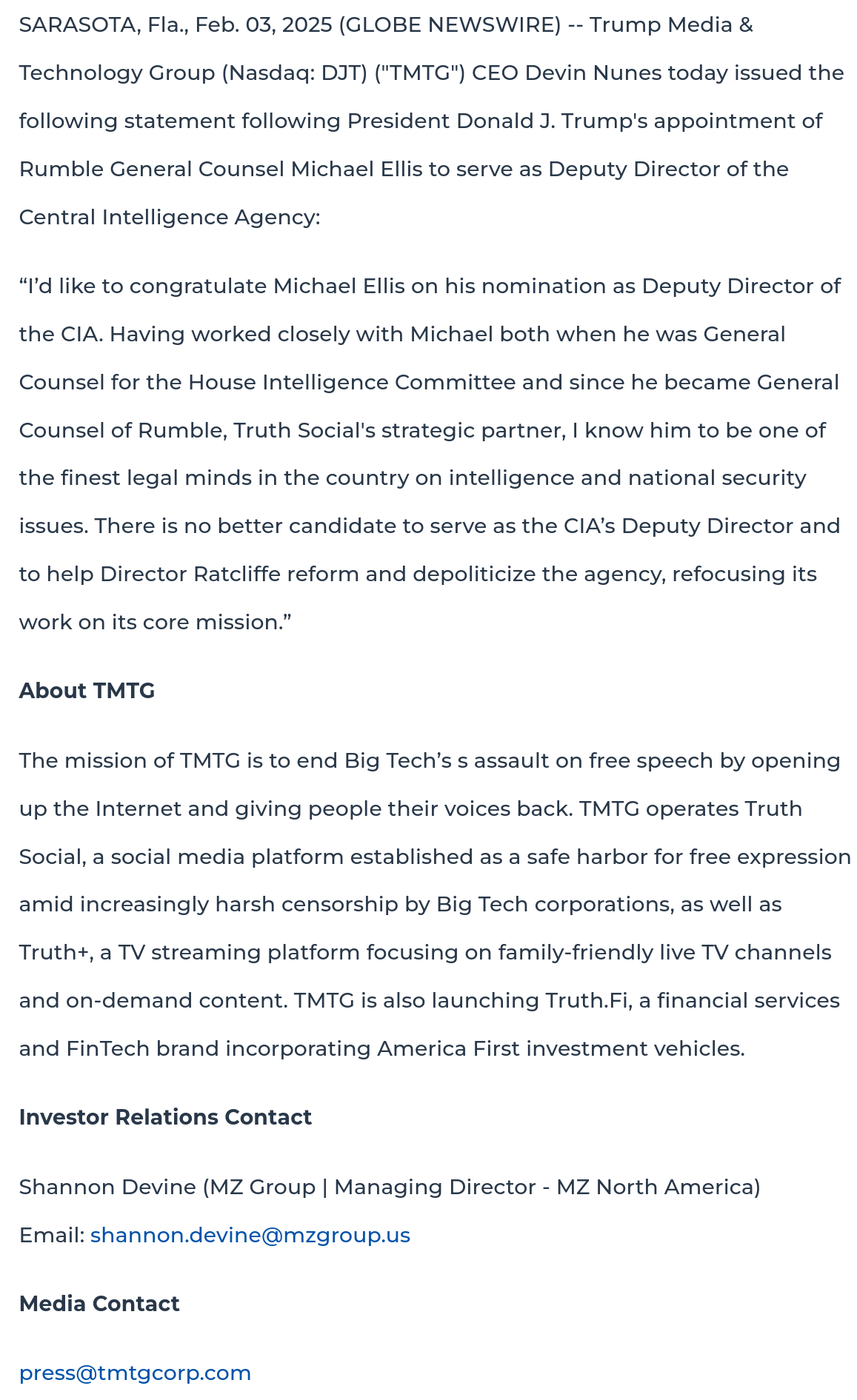 SARASOTA, Fla., Feb. 03, 2025 (GLOBE NEWSWIRE) -- Trump Media & Technology Group (Nasdaq: DJT) ("TMTG") CEO Devin Nunes today issued the following statement following President Donald J. Trump's appointment of Rumble General Counsel Michael Ellis to serve as Deputy Director of the Central Intelligence Agency:

“I’d like to congratulate Michael Ellis on his nomination as Deputy Director of the CIA. Having worked closely with Michael both when he was General Counsel for the House Intelligence Committee and since he became General Counsel of Rumble, Truth Social's strategic partner, I know him to be one of the finest legal minds in the country on intelligence and national security issues. There is no better candidate to serve as the CIA’s Deputy Director and to help Director Ratcliffe reform and depoliticize the agency, refocusing its work on its core mission.”

About TMTG

The mission of TMTG is to end Big Tech’s s assault on free speech by opening up the Internet and giving people their voices back. TMTG operates Truth Social, a social media platform established as a safe harbor for free expression amid increasingly harsh censorship by Big Tech corporations, as well as Truth+, a TV streaming platform focusing on family-friendly live TV channels and on-demand content. TMTG is also launching Truth.Fi, a financial services and FinTech brand incorporating America First investment vehicles.

Investor Relations Contact

Shannon Devine (MZ Group | Managing Director - MZ North America)
Email: shannon.devine@mzgroup.us

Media Contact

press@tmtgcorp.com